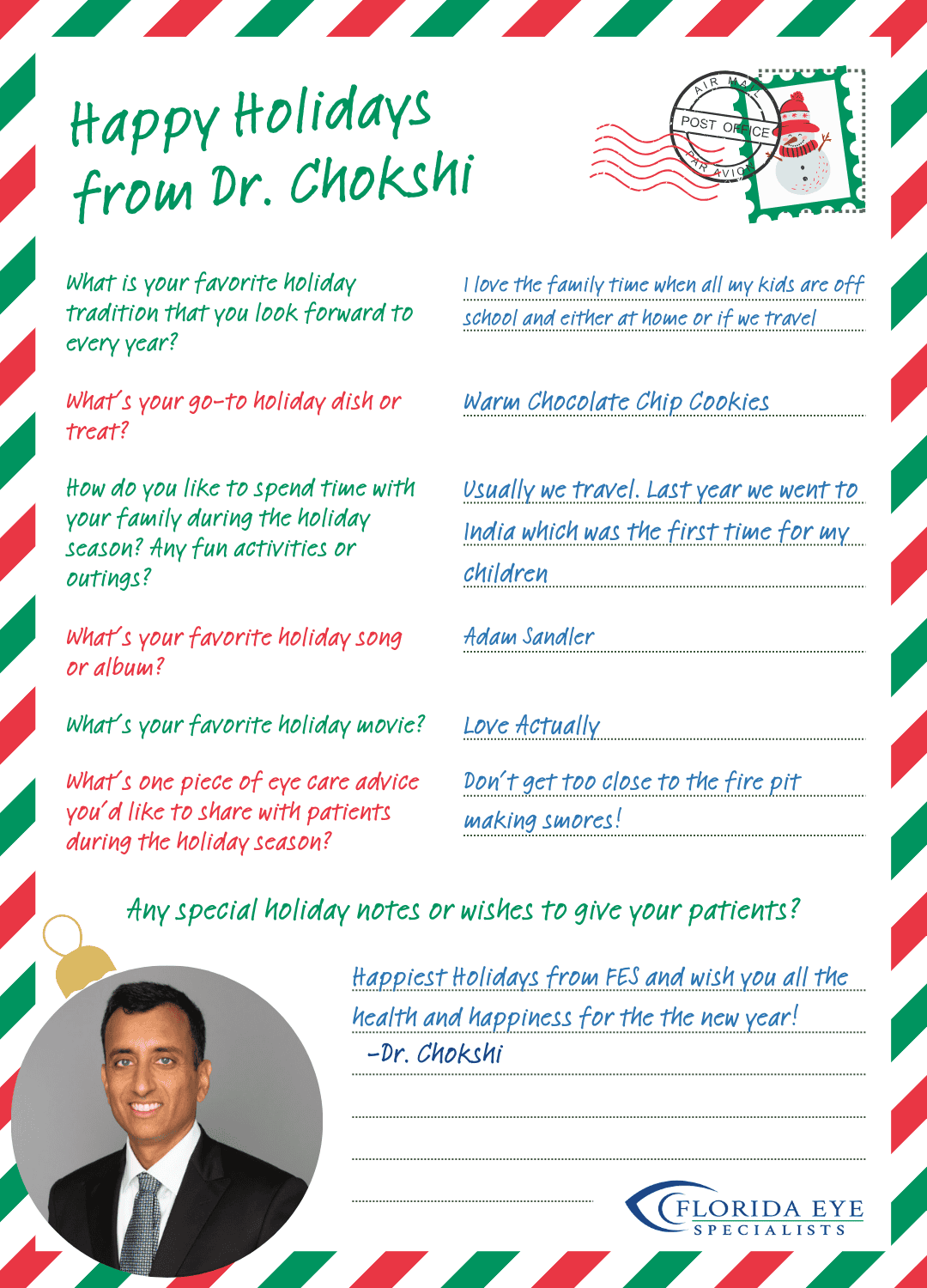 Happy Holidays from Dr. Chokshi

AIR MAIL
POST OFFICE
PAR AVION

What is your favorite holiday tradition that you look forward to every year?

I love the family time when all my kids are off school and either at home or if we travel

What's your go-to holiday dish or treat?

Warm Chocolate Chip Cookies

How do you like to spend time with your family during the holiday season? Any fun activities or outings?

Usually we travel. Last year we went to India which was the first time for my children

What's your favorite holiday song or album?

Adam Sandler

What's your favorite holiday movie?

Love Actually

What's one piece of eye care advice you'd like to share with patients during the holiday season?

Don't get too close to the fire pit making smores!

Any special holiday notes or wishes to give your patients?

Happiest Holidays from FES and wish you all the health and happiness for the the new year!
-Dr. Chokshi

FLORIDA EYE
SPECIALISTS